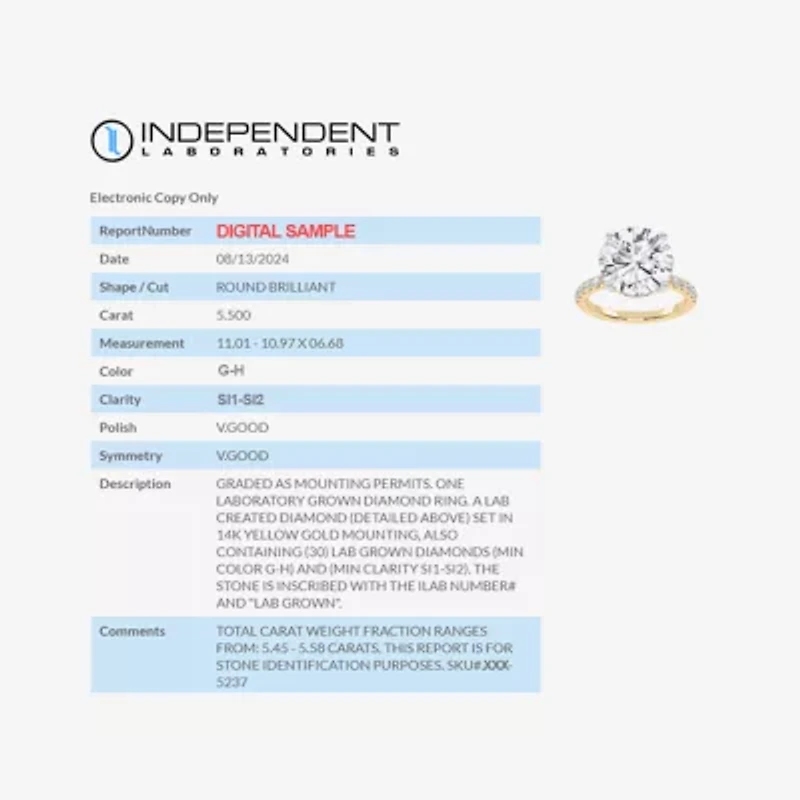 INDEPENDENT
LABORATORIES

Electronic Copy Only

| ReportNumber | DIGITAL SAMPLE |
|---|---|
| Date | 08/13/2024 |
| Shape / Cut | ROUND BRILLIANT |
| Carat | 5.500 |
| Measurement | 11.01 - 10.97 X 06.68 |
| Color | G-H |
| Clarity | SI1-SI2 |
| Polish | V.GOOD |
| Symmetry | V.GOOD |
| Description | GRADED AS MOUNTING PERMITS. ONE LABORATORY GROWN DIAMOND RING. A LAB CREATED DIAMOND (DETAILED ABOVE) SET IN 14K YELLOW GOLD MOUNTING, ALSO CONTAINING (30) LAB GROWN DIAMONDS (MIN COLOR G-H) AND (MIN CLARITY SI1-SI2). THE STONE IS INSCRIBED WITH THE ILAB NUMBER# AND "LAB GROWN". |
| Comments | TOTAL CARAT WEIGHT FRACTION RANGES FROM: 5.45 - 5.58 CARATS. THIS REPORT IS FOR STONE IDENTIFICATION PURPOSES. SKU#XXX-5237 |